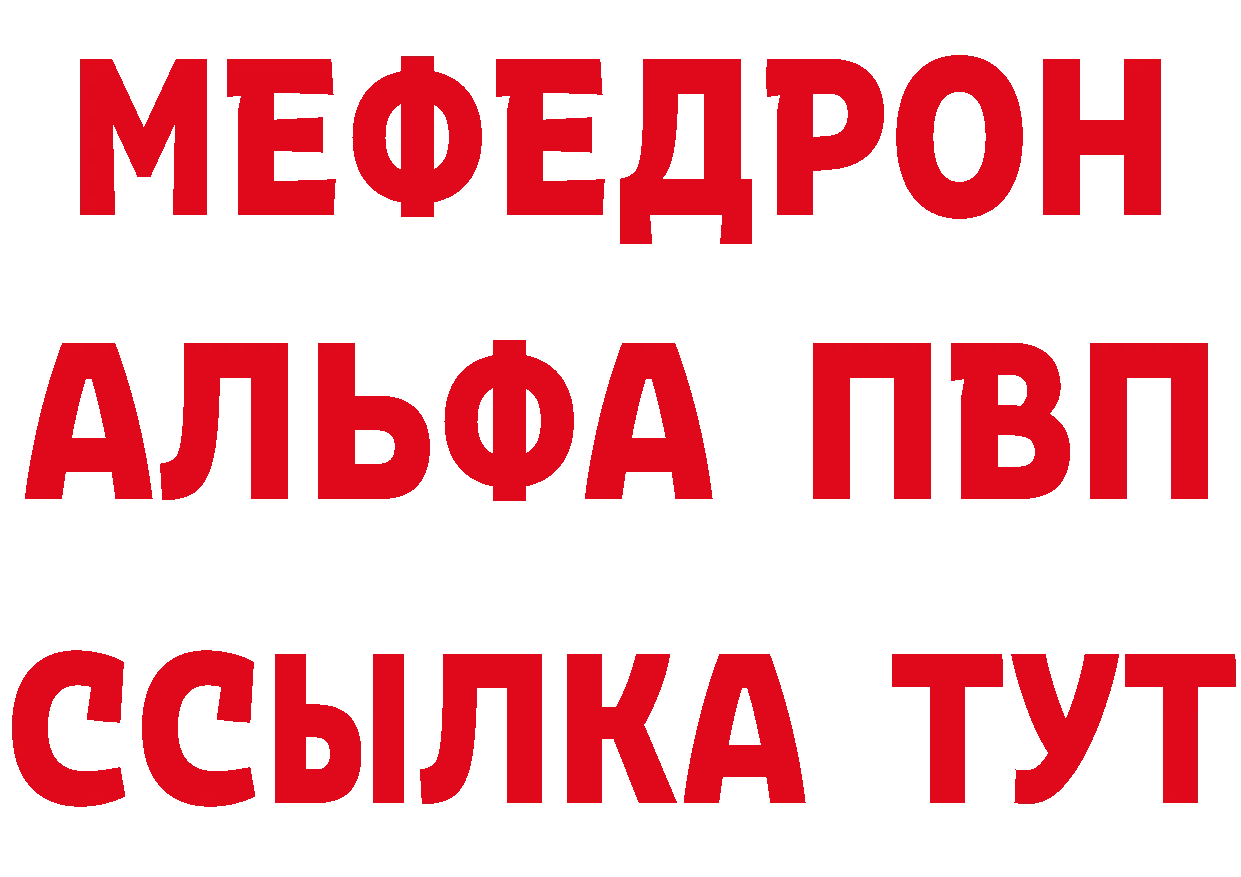 МЕФЕДРОН
АЛЬФА ПВП
ССЫЛКА ТУТ